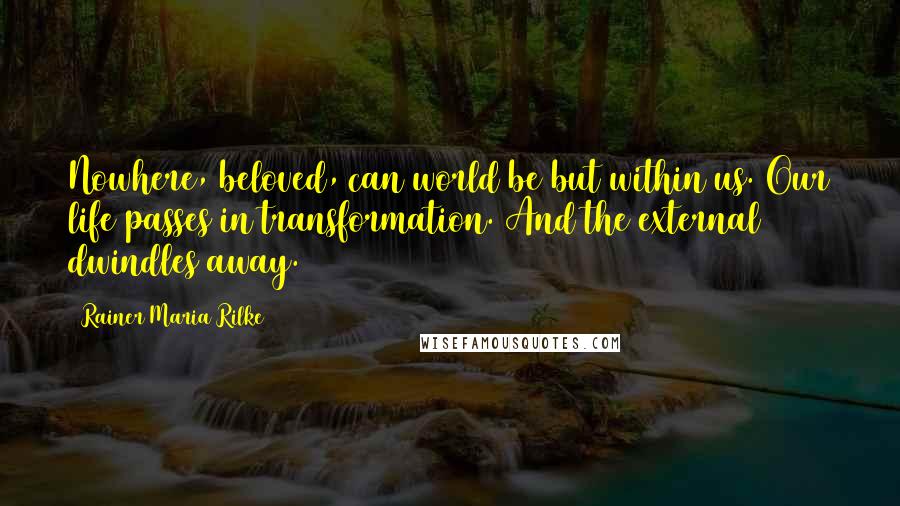 Nowhere, beloved, can world be but within us. Our life passes in transformation. And the external dwindles away.

Rainer Maria Rilke

WISEFAMOUSQUOTES.COM